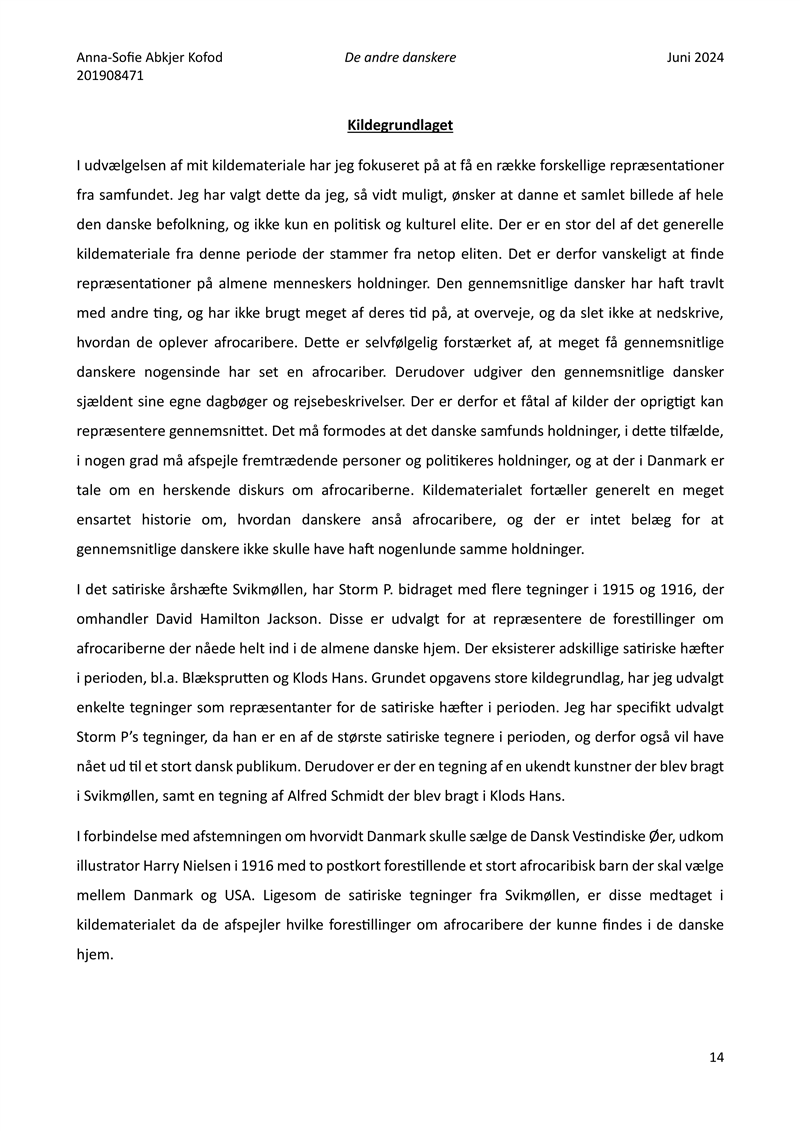 Anna-Sofie Abkjer Kofod
201908471

De andre danskere

Juni 2024

Kildegrundlaget

I udvælgelsen af mit kildemateriale har jeg fokuseret på at få en række forskellige repræsentationer fra samfundet. Jeg har valgt dette da jeg, så vidt muligt, ønsker at danne et samlet billede af hele den danske befolkning, og ikke kun en politisk og kulturel elite. Der er en stor del af det generelle kildemateriale fra denne periode der stammer fra netop eliten. Det er derfor vanskeligt at finde repræsentationer på almene menneskers holdninger. Den gennemsnitlige dansker har haft travlt med andre ting, og har ikke brugt meget af deres tid på, at overveje, og da slet ikke at nedskrive, hvordan de oplever afrocaribere. Dette er selvfølgelig forstærket af, at meget få gennemsnitlige danskere nogensinde har set en afrocariber. Derudover udgiver den gennemsnitlige dansker sjældent sine egne dagbøger og rejsebeskrivelser. Der er derfor et fåtal af kilder der oprigtigt kan repræsentere gennemsnittet. Det må formodes at det danske samfunds holdninger, i dette tilfælde, i nogen grad må afspejle fremtrædende personer og politikeres holdninger, og at der i Danmark er tale om en herskende diskurs om afrocariberne. Kildematerialet fortæller generelt en meget ensartet historie om, hvordan danskere anså afrocaribere, og der er intet belæg for at gennemsnitlige danskere ikke skulle have haft nogenlunde samme holdninger.

I det satiriske årshæfte Svikmøllen, har Storm P. bidraget med flere tegninger i 1915 og 1916, der omhandler David Hamilton Jackson. Disse er udvalgt for at repræsentere de forestillinger om afrocariberne der nåede helt ind i de almene danske hjem. Der eksisterer adskillige satiriske hæfter i perioden, bl.a. Blæksprutten og Klods Hans. Grundet opgavens store kildegrundlag, har jeg udvalgt enkelte tegninger som repræsentanter for de satiriske hæfter i perioden. Jeg har specifikt udvalgt Storm P's tegninger, da han er en af de største satiriske tegnere i perioden, og derfor også vil have nået ud til et stort dansk publikum. Derudover er der en tegning af en ukendt kunstner der blev bragt i Svikmøllen, samt en tegning af Alfred Schmidt der blev bragt i Klods Hans.

I forbindelse med afstemningen om hvorvidt Danmark skulle sælge de Dansk Vestindiske Øer, udkom illustrator Harry Nielsen i 1916 med to postkort forestillende et stort afrocaribisk barn der skal vælge mellem Danmark og USA. Ligesom de satiriske tegninger fra Svikmøllen, er disse medtaget i kildematerialet da de afspejler hvilke forestillinger om afrocaribere der kunne findes i de danske hjem.

14